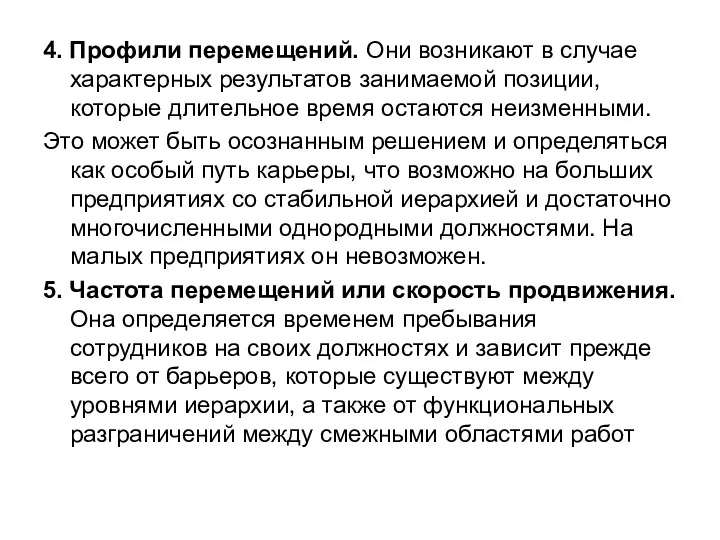 4. Профили перемещений. Они возникают в случае характерных результатов занимаемой позиции, которые длительное время остаются неизменными.

Это может быть осознанным решением и определяться как особый путь карьеры, что возможно на больших предприятиях со стабильной иерархией и достаточно многочисленными однородными должностями. На малых предприятиях он невозможен.

5. Частота перемещений или скорость продвижения. Она определяется временем пребывания сотрудников на своих должностях и зависит прежде всего от барьеров, которые существуют между уровнями иерархии, а также от функциональных разграничений между смежными областями работ